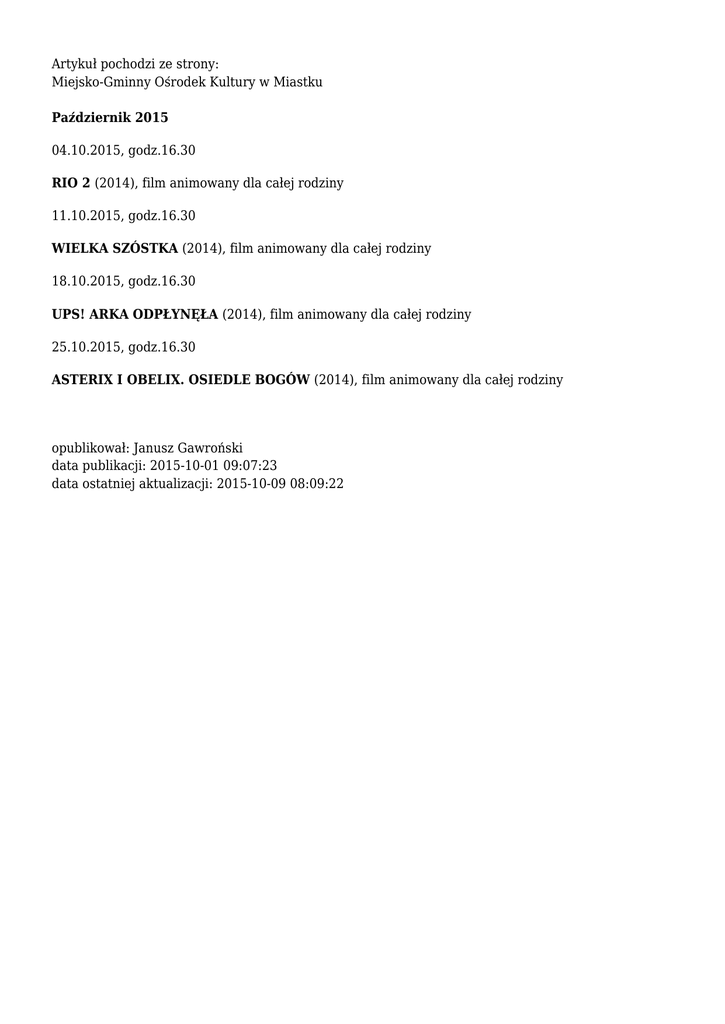 Artykuł pochodzi ze strony:
Miejsko-Gminny Ośrodek Kultury w Miastku

Październik 2015

04.10.2015, godz.16.30

RIO 2 (2014), film animowany dla całej rodziny

11.10.2015, godz.16.30

WIELKA SZÓSTKA (2014), film animowany dla całej rodziny

18.10.2015, godz.16.30

UPS! ARKA ODPŁYNĘŁA (2014), film animowany dla całej rodziny

25.10.2015, godz.16.30

ASTERIX I OBELIX. OSIEDLE BOGÓW (2014), film animowany dla całej rodziny

opublikował: Janusz Gawroński
data publikacji: 2015-10-01 09:07:23
data ostatniej aktualizacji: 2015-10-09 08:09:22